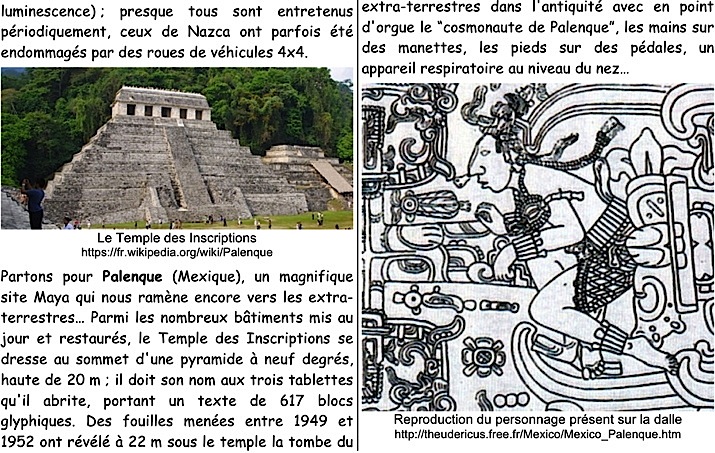 luminescence) ; presque tous sont entretenus périodiquement, ceux de Nazca ont parfois été endommagés par des roues de véhicules 4x4.

Le Temple des Inscriptions
https://fr.wikipedia.org/wiki/Palenque

Partons pour Palenque (Mexique), un magnifique site Maya qui nous ramène encore vers les extra-terrestres… Parmi les nombreux bâtiments mis au jour et restaurés, le Temple des Inscriptions se dresse au sommet d'une pyramide à neuf degrés, haute de 20 m ; il doit son nom aux trois tablettes qu'il abrite, portant un texte de 617 blocs glyphiques. Des fouilles menées entre 1949 et 1952 ont révélé à 22 m sous le temple la tombe du

extra-terrestres dans l'antiquité avec en point d'orgue le "cosmonaute de Palenque", les mains sur des manettes, les pieds sur des pédales, un appareil respiratoire au niveau du nez…

Reproduction du personnage présent sur la dalle
http://theudericus.free.fr/Mexico/Mexico_Palenque.htm